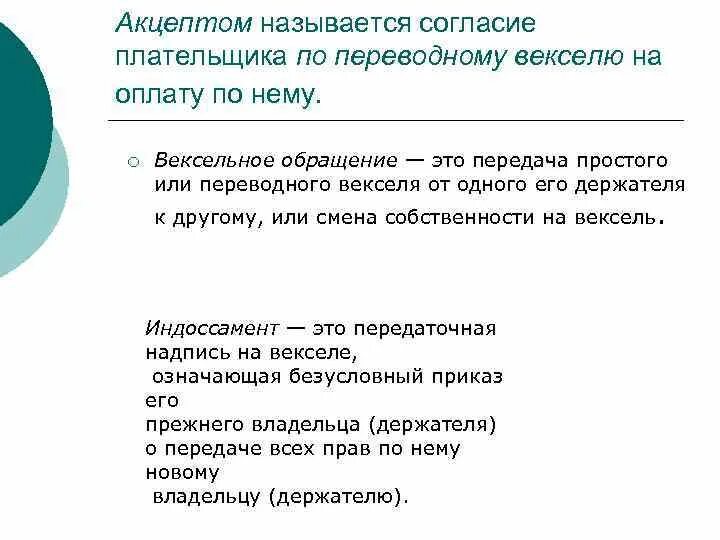 Акцептом называется согласие плательщика по переводному векселю на оплату по нему.

Вексельное обращение — это передача простого или переводного векселя от одного его держателя к другому, или смена собственности на вексель.

Индоссамент — это передаточная надпись на векселе, означающая безусловный приказ его прежнего владельца (держателя) о передаче всех прав по нему новому владельцу (держателю).